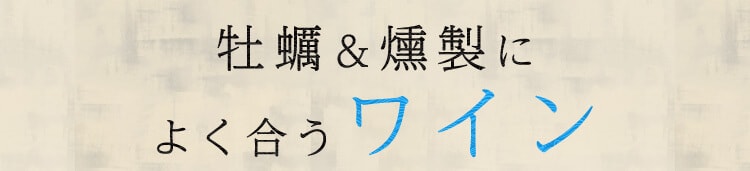 牡蠣＆燻製に

よく合うワイン